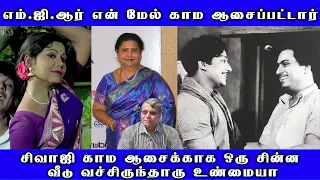 எம்.ஜி.ஆர் என் மேல் காம ஆசைப்பட்டார்

சிவாஜி காம ஆசைக்காக ஒரு சின்ன வீடு வச்சிருந்தாரு உண்மையா